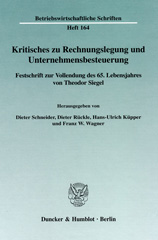 Betriebswirtschaftliche Schriften
Heft 164

Kritisches zu Rechnungslegung und Unternehmensbesteuerung

Festschrift zur Vollendung des 65. Lebensjahres von Theodor Siegel

Herausgegeben von

Dieter Schneider, Dieter Rückle, Hans-Ulrich Küpper und Franz W. Wagner

Duncker & Humblot · Berlin